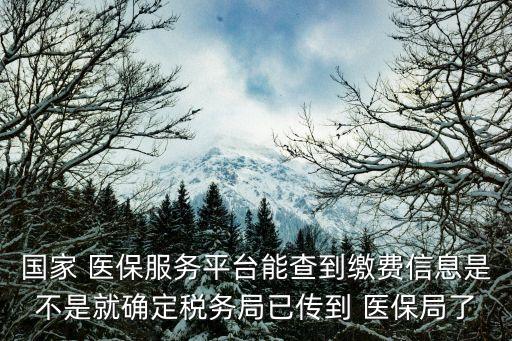 国家 医保服务平台能查到缴费信息是不是就确定税务局已传到 医保局了